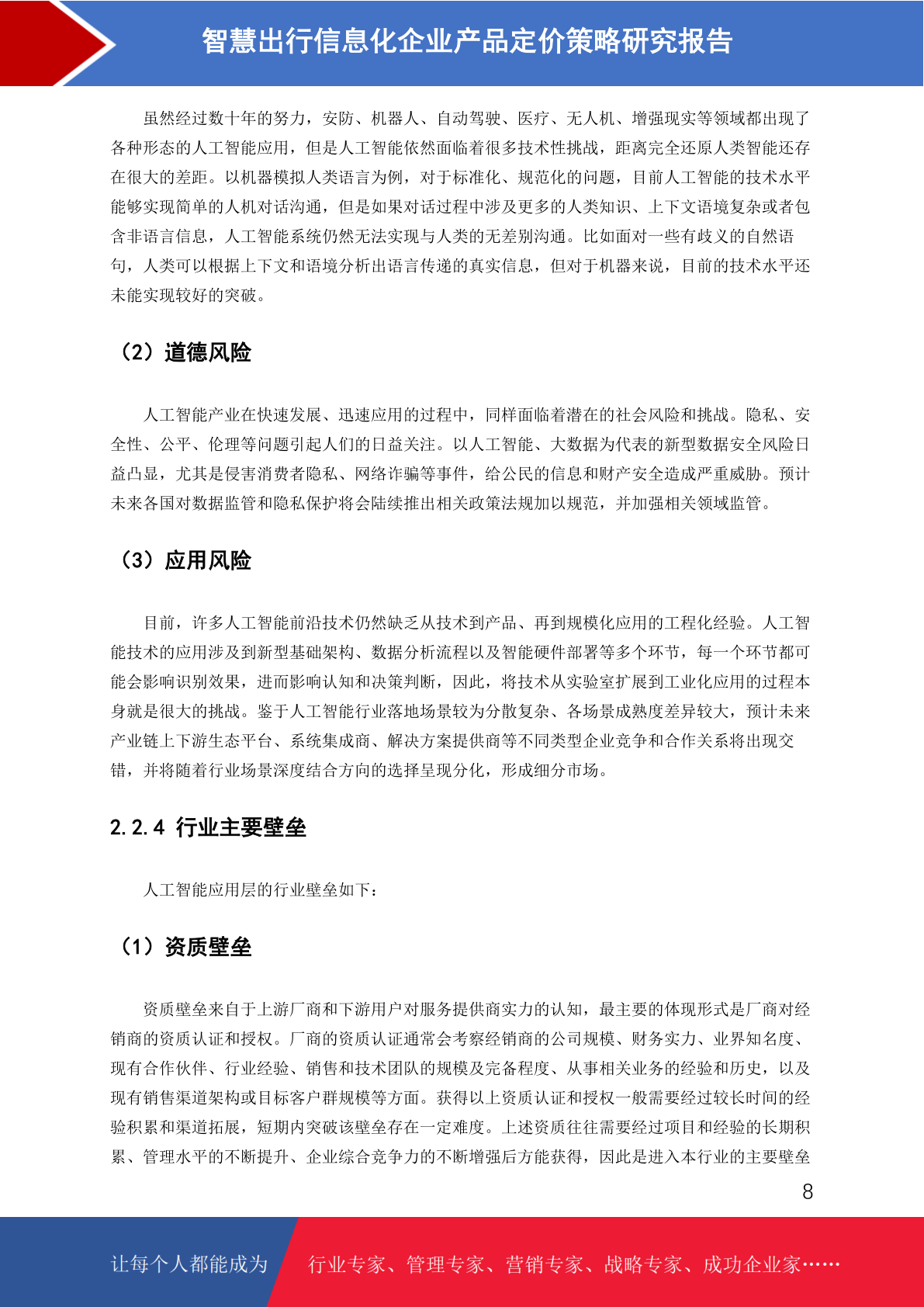 智慧出行信息化企业产品定价策略研究报告

虽然经过数十年的努力，安防、机器人、自动驾驶、医疗、无人机、增强现实等领域都出现了各种形态的人工智能应用，但是人工智能依然面临着很多技术性挑战，距离完全还原人类智能还存在很大的差距。以机器模拟人类语言为例，对于标准化、规范化的问题，目前人工智能的技术水平能够实现简单的人机对话沟通，但是如果对话过程中涉及更多的人类知识、上下文语境复杂或者包含非语言信息，人工智能系统仍然无法实现与人类的无差别沟通。比如面对一些有歧义的自然语句，人类可以根据上下文和语境分析出语言传递的真实信息，但对于机器来说，目前的技术水平还未能实现较好的突破。

（2）道德风险

人工智能产业在快速发展、迅速应用的过程中，同样面临着潜在的社会风险和挑战。隐私、安全性、公平、伦理等问题引起人们的日益关注。以人工智能、大数据为代表的新型数据安全风险日益凸显，尤其是侵害消费者隐私、网络诈骗等事件，给公民的信息和财产安全造成严重威胁。预计未来各国对数据监管和隐私保护将会陆续推出相关政策法规加以规范，并加强相关领域监管。

（3）应用风险

目前，许多人工智能前沿技术仍然缺乏从技术到产品、再到规模化应用的工程化经验。人工智能技术的应用涉及到新型基础架构、数据分析流程以及智能硬件部署等多个环节，每一个环节都可能会影响识别效果，进而影响认知和决策判断，因此，将技术从实验室扩展到工业化应用的过程本身就是很大的挑战。鉴于人工智能行业落地场景较为分散复杂、各场景成熟度差异较大，预计未来产业链上下游生态平台、系统集成商、解决方案提供商等不同类型企业竞争和合作关系将出现交错，并将随着行业场景深度结合方向的选择呈现分化，形成细分市场。

2.2.4 行业主要壁垒

人工智能应用层的行业壁垒如下：

（1）资质壁垒

资质壁垒来自于上游厂商和下游用户对服务提供商实力的认知，最主要的体现形式是厂商对经销商的资质认证和授权。厂商的资质认证通常会考察经销商的公司规模、财务实力、业界知名度、现有合作伙伴、行业经验、销售和技术团队的规模及完备程度、从事相关业务的经验和历史，以及现有销售渠道架构或目标客户群规模等方面。获得以上资质认证和授权一般需要经过较长时间的经验积累和渠道拓展，短期内突破该壁垒存在一定难度。上述资质往往需要经过项目和经验的长期积累、管理水平的不断提升、企业综合竞争力的不断增强后方能获得，因此是进入本行业的主要壁垒

8

让每个人都能成为 行业专家、管理专家、营销专家、战略专家、成功企业家……